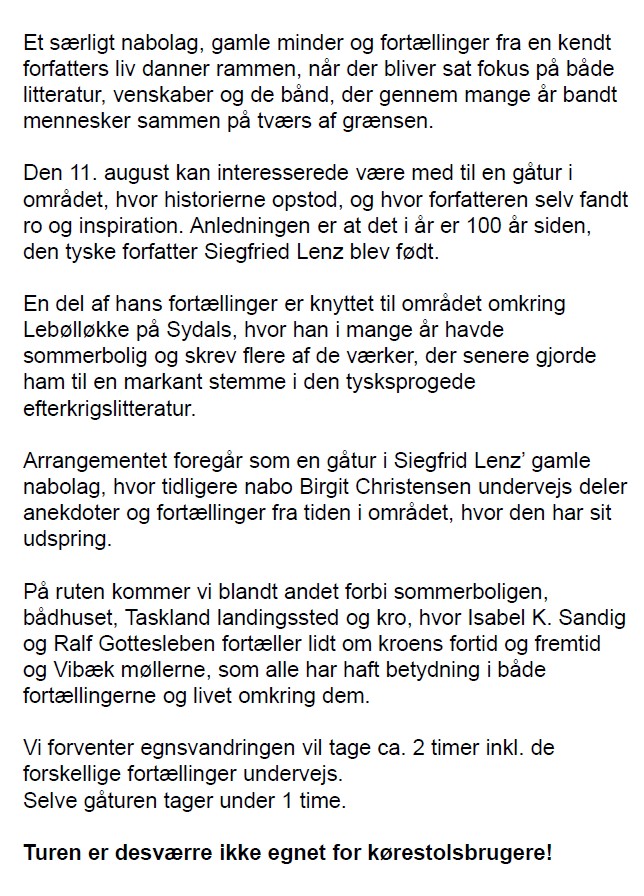 Et særligt nabolag, gamle minder og fortællinger fra en kendt forfatters liv danner rammen, når der bliver sat fokus på både litteratur, venskaber og de bånd, der gennem mange år bandt mennesker sammen på tværs af grænsen.

Den 11. august kan interesserede være med til en gåtur i området, hvor historierne opstod, og hvor forfatteren selv fandt ro og inspiration. Anledningen er at det i år er 100 år siden, den tyske forfatter Siegfried Lenz blev født.

En del af hans fortællinger er knyttet til området omkring Lebølløkke på Sydals, hvor han i mange år havde sommerbolig og skrev flere af de værker, der senere gjorde ham til en markant stemme i den tysksprogede efterkrigslitteratur.

Arrangementet foregår som en gåtur i Siegfrid Lenz' gamle nabolag, hvor tidligere nabo Birgit Christensen undervejs deler anekdoter og fortællinger fra tiden i området, hvor den har sit udspring.

På ruten kommer vi blandt andet forbi sommerboligen, bådhuset, Taskland landingssted og kro, hvor Isabel K. Sandig og Ralf Gottesleben fortæller lidt om kroens fortid og fremtid og Vibæk møllerne, som alle har haft betydning i både fortællingerne og livet omkring dem.

Vi forventer egnsvandringen vil tage ca. 2 timer inkl. de forskellige fortællinger undervejs.
Selve gåturen tager under 1 time.

Turen er desværre ikke egnet for kørestolsbrugere!